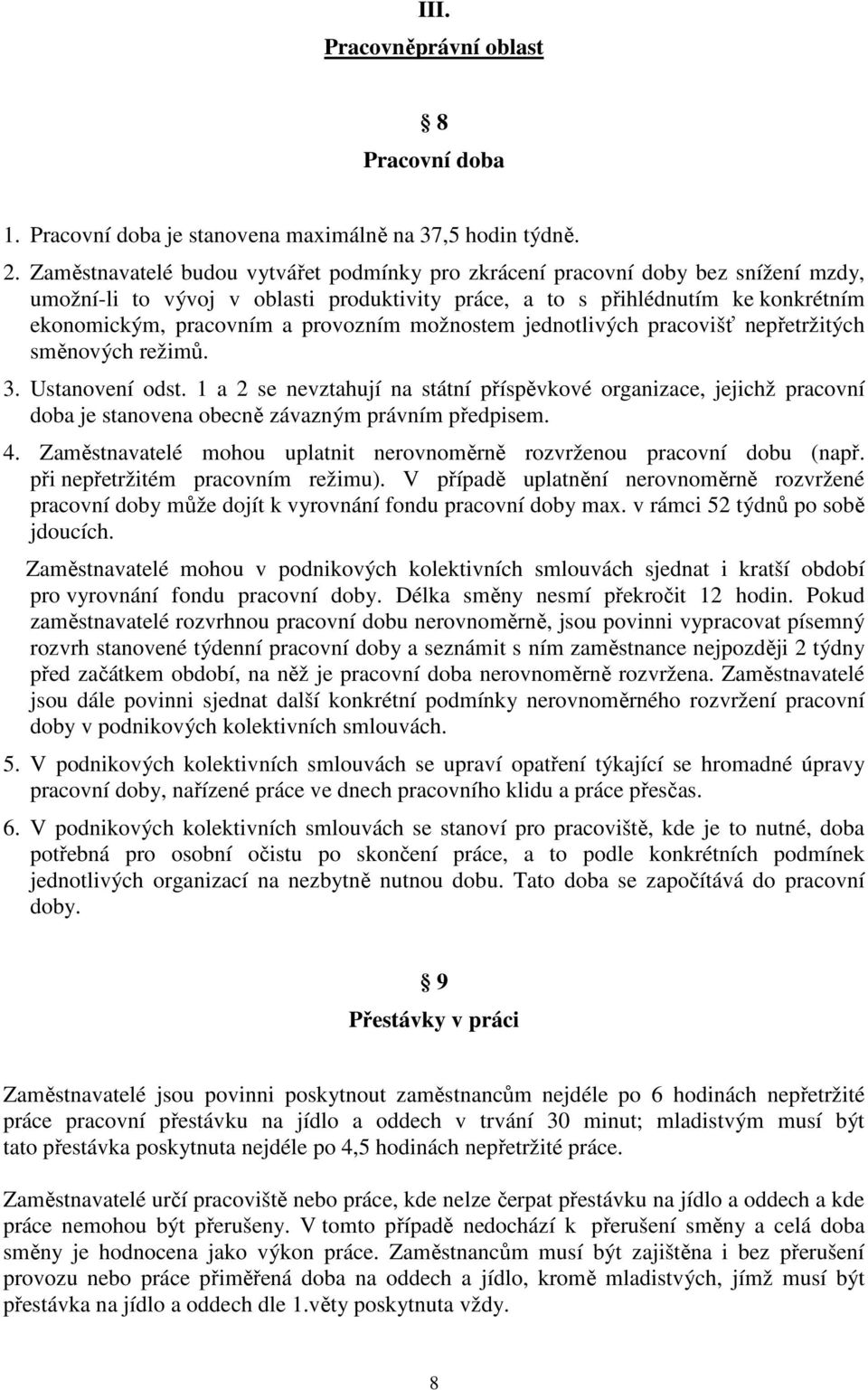 III.

Pracovněprávní oblast

§ 8

Pracovní doba

1. Pracovní doba je stanovena maximálně na 37,5 hodin týdně.

2. Zaměstnavatelé budou vytvářet podmínky pro zkrácení pracovní doby bez snížení mzdy, umožní-li to vývoj v oblasti produktivity práce, a to s přihlédnutím ke konkrétním ekonomickým, pracovním a provozním možnostem jednotlivých pracovišť nepřetržitých směnových režimů.

3. Ustanovení odst. 1 a 2 se nevztahují na státní příspěvkové organizace, jejichž pracovní doba je stanovena obecně závazným právním předpisem.

4. Zaměstnavatelé mohou uplatnit nerovnoměrně rozvrženou pracovní dobu (např. při nepřetržitém pracovním režimu). V případě uplatnění nerovnoměrně rozvržené pracovní doby může dojít k vyrovnání fondu pracovní doby max. v rámci 52 týdnů po sobě jdoucích.

Zaměstnavatelé mohou v podnikových kolektivních smlouvách sjednat i kratší období pro vyrovnání fondu pracovní doby. Délka směny nesmí překročit 12 hodin. Pokud zaměstnavatelé rozvrhnou pracovní dobu nerovnoměrně, jsou povinni vypracovat písemný rozvrh stanovené týdenní pracovní doby a seznámit s ním zaměstnance nejpozději 2 týdny před začátkem období, na něž je pracovní doba nerovnoměrně rozvržena. Zaměstnavatelé jsou dále povinni sjednat další konkrétní podmínky nerovnoměrného rozvržení pracovní doby v podnikových kolektivních smlouvách.

5. V podnikových kolektivních smlouvách se upraví opatření týkající se hromadné úpravy pracovní doby, nařízené práce ve dnech pracovního klidu a práce přesčas.

6. V podnikových kolektivních smlouvách se stanoví pro pracoviště, kde je to nutné, doba potřebná pro osobní očistu po skončení práce, a to podle konkrétních podmínek jednotlivých organizací na nezbytně nutnou dobu. Tato doba se započítává do pracovní doby.

§ 9

Přestávky v práci

Zaměstnavatelé jsou povinni poskytnout zaměstnancům nejdéle po 6 hodinách nepřetržité práce pracovní přestávku na jídlo a oddech v trvání 30 minut; mladistvým musí být tato přestávka poskytnuta nejdéle po 4,5 hodinách nepřetržité práce.

Zaměstnavatelé určí pracoviště nebo práce, kde nelze čerpat přestávku na jídlo a oddech a kde práce nemohou být přerušeny. V tomto případě nedochází k přerušení směny a celá doba směny je hodnocena jako výkon práce. Zaměstnancům musí být zajištěna i bez přerušení provozu nebo práce přiměřená doba na oddech a jídlo, kromě mladistvých, jímž musí být přestávka na jídlo a oddech dle 1.věty poskytnuta vždy.

8